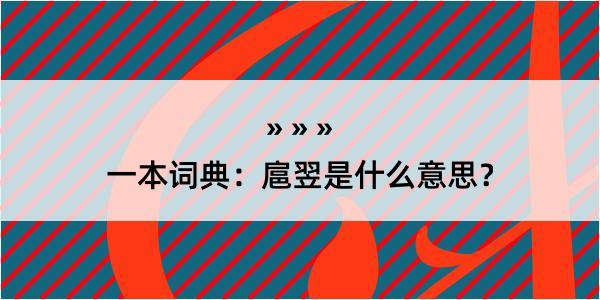 » » »

一本词典：扈翌是什么意思？